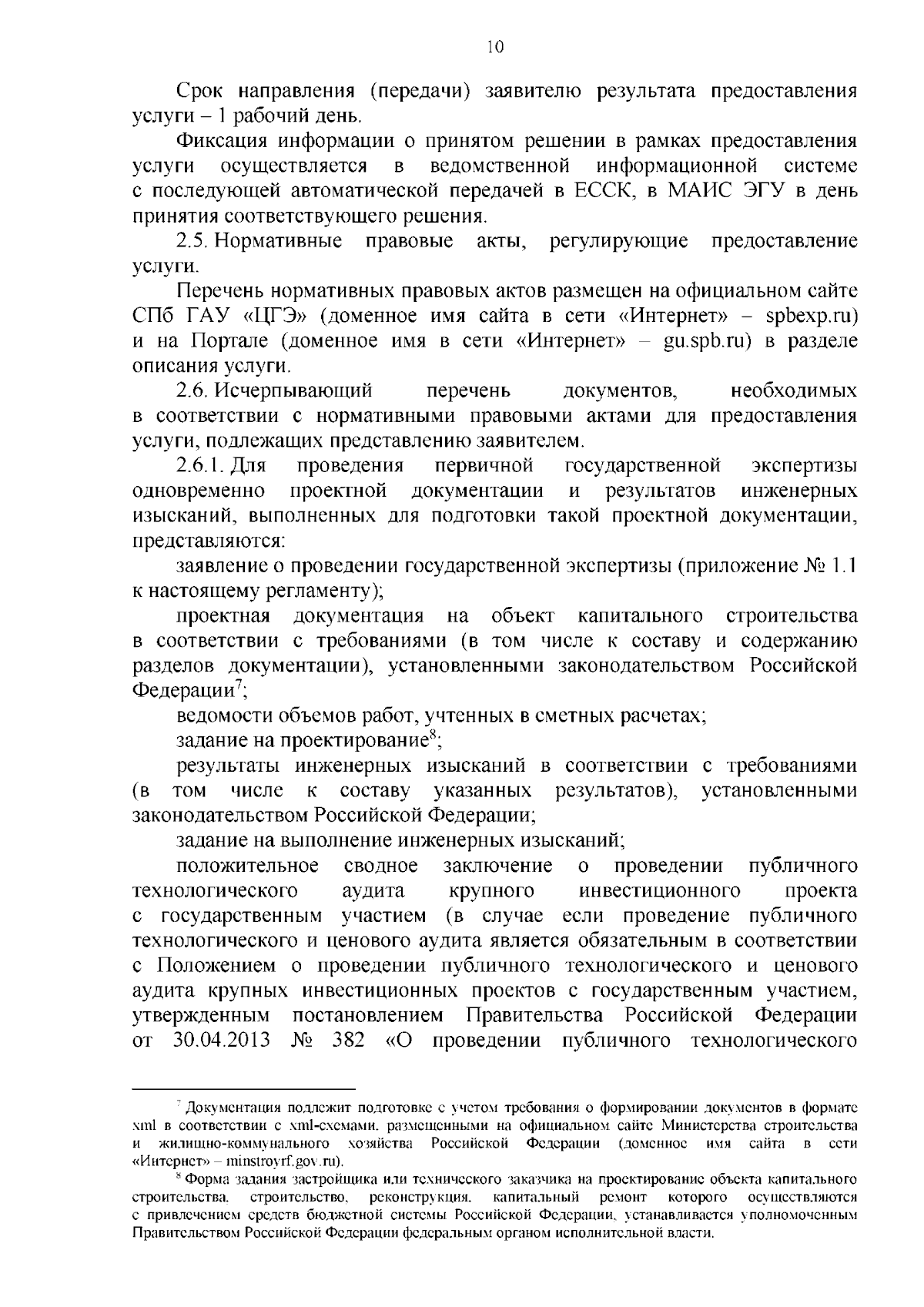 10

Срок направления (передачи) заявителю результата предоставления услуги – 1 рабочий день.

Фиксация информации о принятом решении в рамках предоставления услуги осуществляется в ведомственной информационной системе с последующей автоматической передачей в ЕССК, в МАИС ЭГУ в день принятия соответствующего решения.

2.5. Нормативные правовые акты, регулирующие предоставление услуги.

Перечень нормативных правовых актов размещен на официальном сайте СПб ГАУ «ЦГЭ» (доменное имя сайта в сети «Интернет» – spbexp.ru) и на Портале (доменное имя в сети «Интернет» – gu.spb.ru) в разделе описания услуги.

2.6. Исчерпывающий перечень документов, необходимых в соответствии с нормативными правовыми актами для предоставления услуги, подлежащих представлению заявителем.

2.6.1. Для проведения первичной государственной экспертизы одновременно проектной документации и результатов инженерных изысканий, выполненных для подготовки такой проектной документации, представляются:

заявление о проведении государственной экспертизы (приложение № 1.1 к настоящему регламенту);

проектная документация на объект капитального строительства в соответствии с требованиями (в том числе к составу и содержанию разделов документации), установленными законодательством Российской Федерации$^7$;

ведомости объемов работ, учтенных в сметных расчетах;

задание на проектирование$^8$;

результаты инженерных изысканий в соответствии с требованиями (в том числе к составу указанных результатов), установленными законодательством Российской Федерации;

задание на выполнение инженерных изысканий;

положительное сводное заключение о проведении публичного технологического аудита крупного инвестиционного проекта с государственным участием (в случае если проведение публичного технологического и ценового аудита является обязательным в соответствии с Положением о проведении публичного технологического и ценового аудита крупных инвестиционных проектов с государственным участием, утвержденным постановлением Правительства Российской Федерации от 30.04.2013 № 382 «О проведении публичного технологического

$^7$ Документация подлежит подготовке с учетом требования о формировании документов в формате xml в соответствии с xml-схемами, размещенными на официальном сайте Министерства строительства и жилищно-коммунального хозяйства Российской Федерации (доменное имя сайта в сети «Интернет» – minstroyrf.gov.ru).

$^8$ Форма задания застройщика или технического заказчика на проектирование объекта капитального строительства, строительство, реконструкция, капитальный ремонт которого осуществляются с привлечением средств бюджетной системы Российской Федерации, устанавливается уполномоченным Правительством Российской Федерации федеральным органом исполнительной власти.